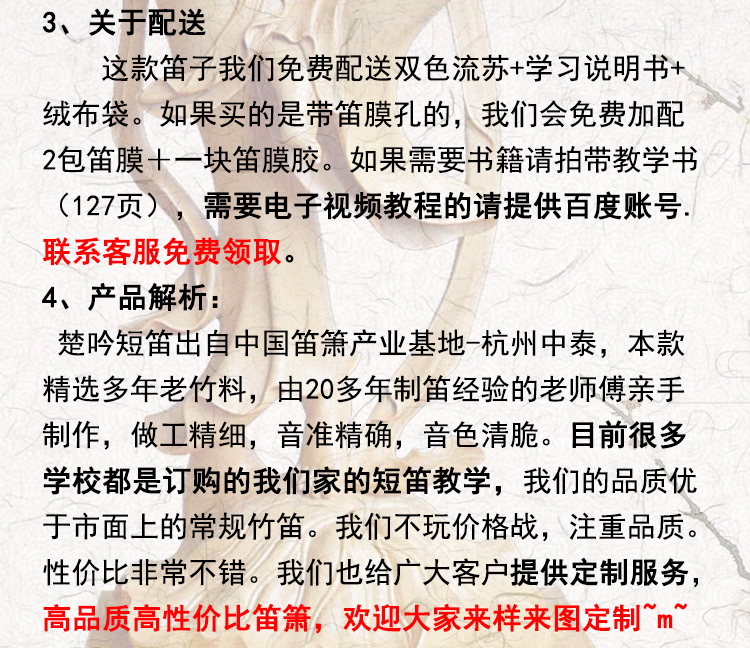 3、关于配送

这款笛子我们免费配送双色流苏+学习说明书+绒布袋。如果买的是带笛膜孔的，我们会免费加配2包笛膜＋一块笛膜胶。如果需要书籍请拍带教学书（127页），需要电子视频教程的请提供百度账号.联系客服免费领取。

4、产品解析：

楚吟短笛出自中国笛箫产业基地-杭州中泰，本款精选多年老竹料，由20多年制笛经验的老师傅亲手制作，做工精细，音准精确，音色清脆。目前很多学校都是订购的我们家的短笛教学，我们的品质优于市面上的常规竹笛。我们不玩价格战，注重品质。性价比非常不错。我们也给广大客户提供定制服务，高品质高性价比笛箫，欢迎大家来样来图定制~m~